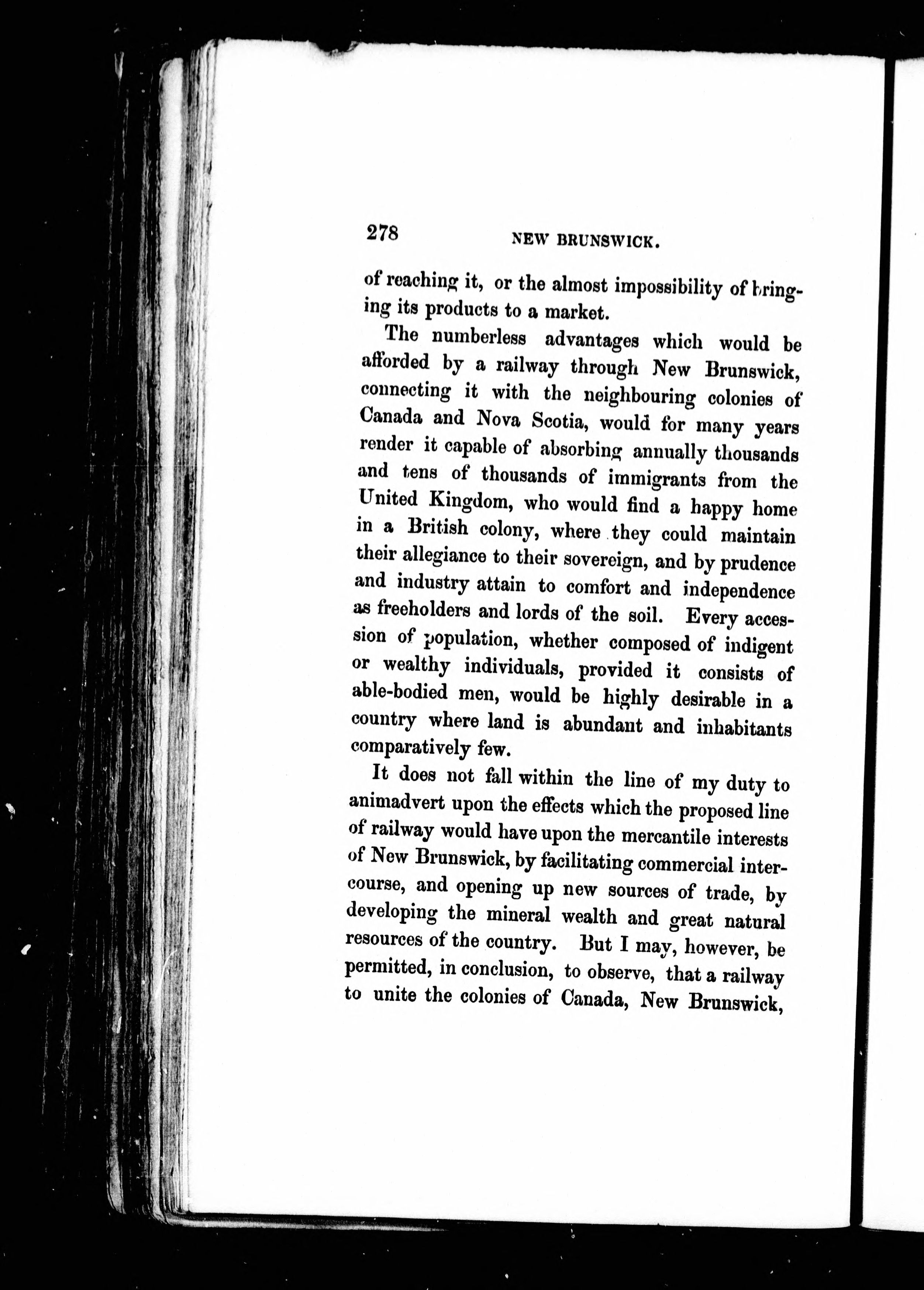 278 NEW BRUNSWICK.

of reaching it, or the almost impossibility of bringing its products to a market.

The numberless advantages which would be afforded by a railway through New Brunswick, connecting it with the neighbouring colonies of Canada and Nova Scotia, would for many years render it capable of absorbing annually thousands and tens of thousands of immigrants from the United Kingdom, who would find a happy home in a British colony, where they could maintain their allegiance to their sovereign, and by prudence and industry attain to comfort and independence as freeholders and lords of the soil. Every accession of population, whether composed of indigent or wealthy individuals, provided it consists of able-bodied men, would be highly desirable in a country where land is abundant and inhabitants comparatively few.

It does not fall within the line of my duty to animadvert upon the effects which the proposed line of railway would have upon the mercantile interests of New Brunswick, by facilitating commercial intercourse, and opening up new sources of trade, by developing the mineral wealth and great natural resources of the country. But I may, however, be permitted, in conclusion, to observe, that a railway to unite the colonies of Canada, New Brunswick,